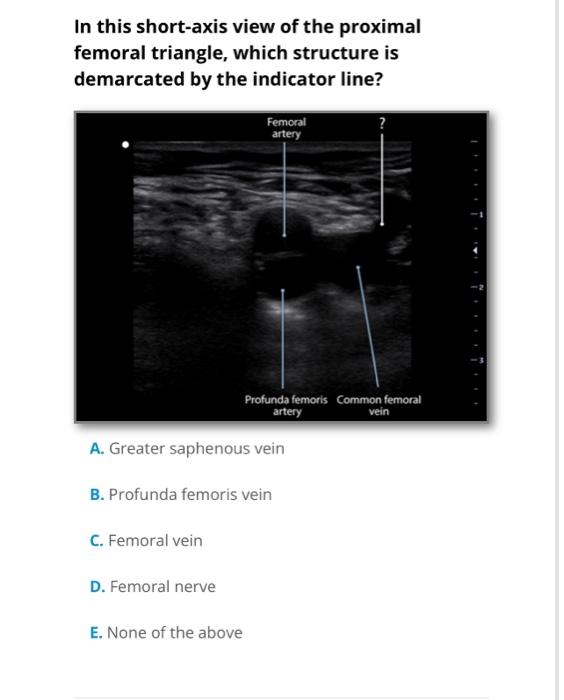 In this short-axis view of the proximal femoral triangle, which structure is demarcated by the indicator line?

Femoral artery

?

1

2

3

Profunda femoris artery

Common femoral vein

A. Greater saphenous vein

B. Profunda femoris vein

C. Femoral vein

D. Femoral nerve

E. None of the above